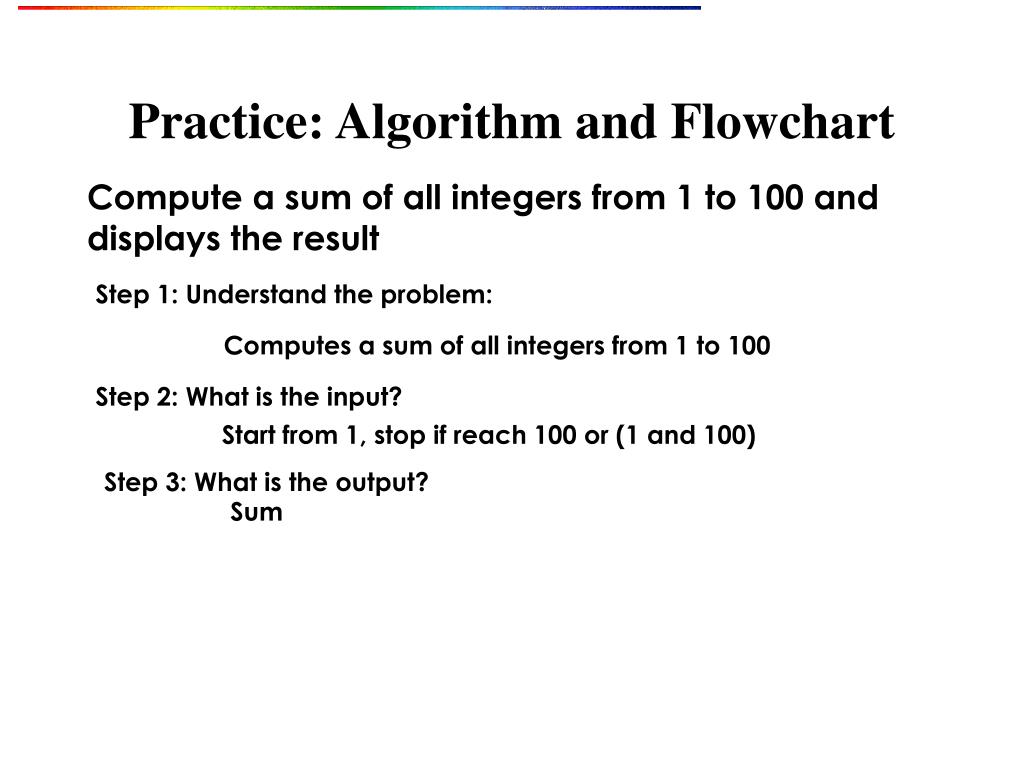 Practice: Algorithm and Flowchart

Compute a sum of all integers from 1 to 100 and displays the result

Step 1: Understand the problem:

Computes a sum of all integers from 1 to 100

Step 2: What is the input?

Start from 1, stop if reach 100 or (1 and 100)

Step 3: What is the output?

Sum